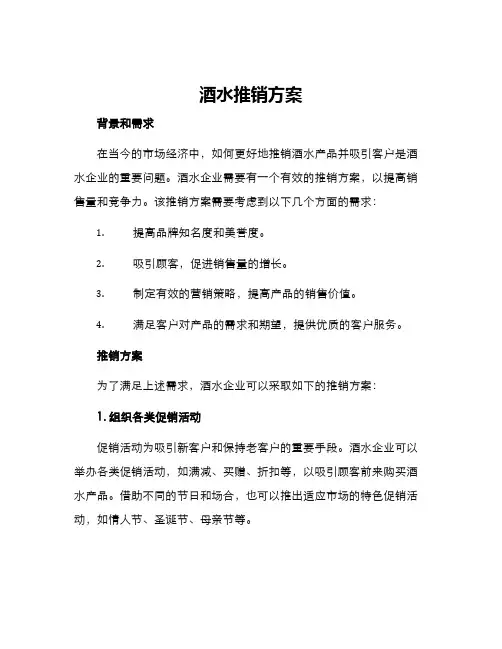 酒水推销方案

背景和需求

在当今的市场经济中，如何更好地推销酒水产品并吸引客户是酒水企业的重要问题。酒水企业需要有一个有效的推销方案，以提高销售量和竞争力。该推销方案需要考虑到以下几个方面的需求：

1. 提高品牌知名度和美誉度。

2. 吸引顾客，促进销售量的增长。

3. 制定有效的营销策略，提高产品的销售价值。

4. 满足客户对产品的需求和期望，提供优质的客户服务。

推销方案

为了满足上述需求，酒水企业可以采取如下的推销方案：

1. 组织各类促销活动

促销活动为吸引新客户和保持老客户的重要手段。酒水企业可以举办各类促销活动，如满减、买赠、折扣等，以吸引顾客前来购买酒水产品。借助不同的节日和场合，也可以推出适应市场的特色促销活动，如情人节、圣诞节、母亲节等。